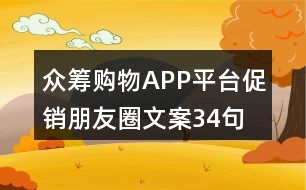 众筹购物APP平台促销朋友圈文案34句